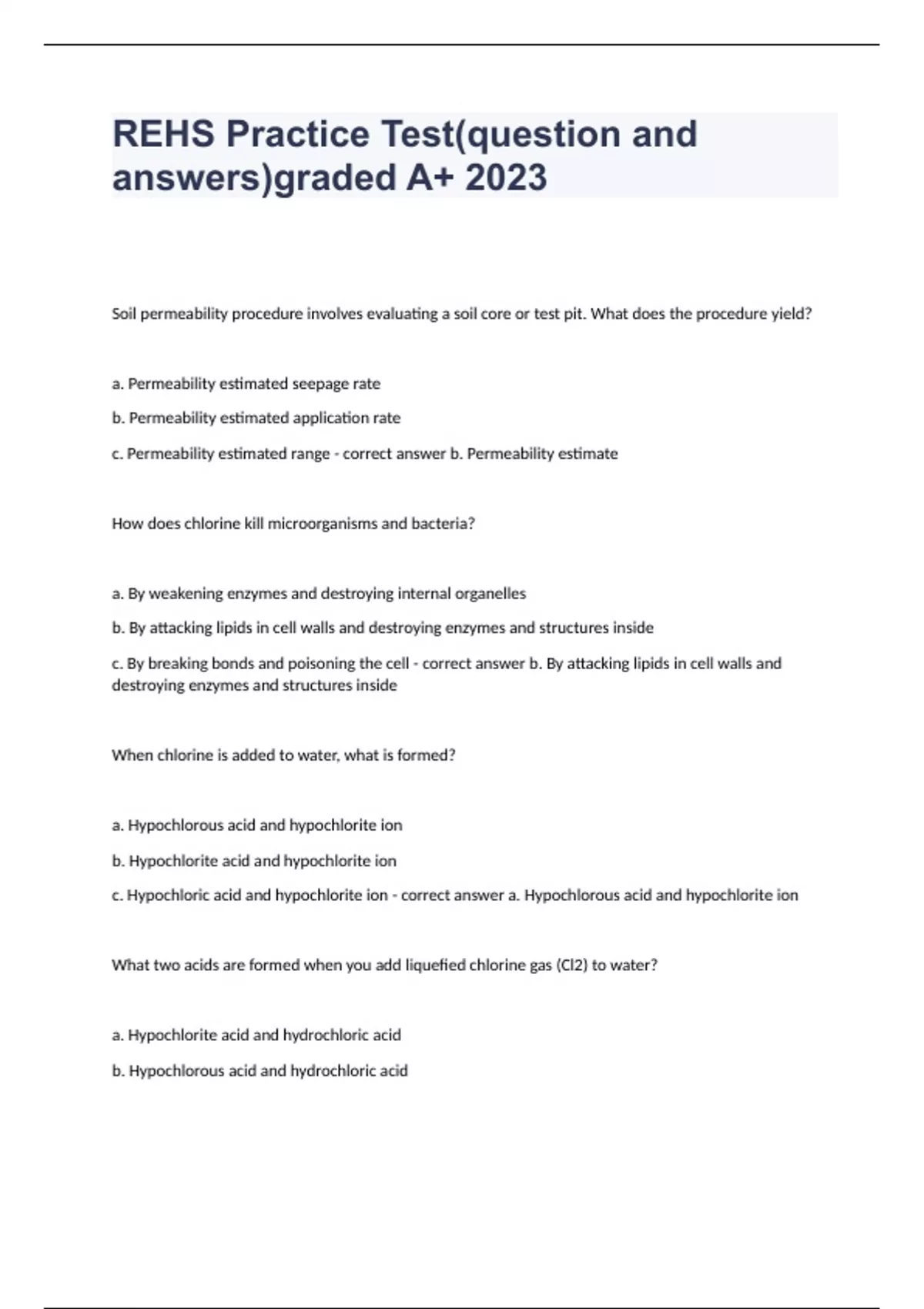 REHS Practice Test(question and answers)graded A+ 2023

Soil permeability procedure involves evaluating a soil core or test pit. What does the procedure yield?

a. Permeability estimated seepage rate

b. Permeability estimated application rate

c. Permeability estimated range - correct answer b. Permeability estimate

How does chlorine kill microorganisms and bacteria?

a. By weakening enzymes and destroying internal organelles

b. By attacking lipids in cell walls and destroying enzymes and structures inside

c. By breaking bonds and poisoning the cell - correct answer b. By attacking lipids in cell walls and destroying enzymes and structures inside

When chlorine is added to water, what is formed?

a. Hypochlorous acid and hypochlorite ion

b. Hypochlorite acid and hypochlorite ion

c. Hypochloric acid and hypochlorite ion - correct answer a. Hypochlorous acid and hypochlorite ion

What two acids are formed when you add liquefied chlorine gas (Cl2) to water?

a. Hypochlorite acid and hydrochloric acid

b. Hypochlorous acid and hydrochloric acid